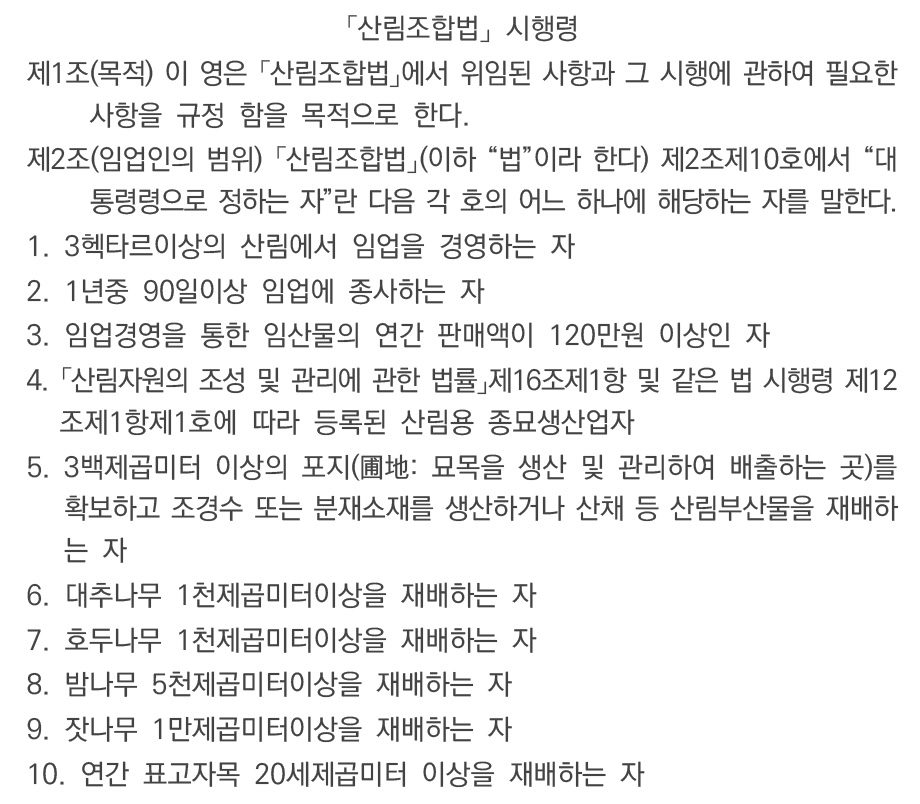 「산림조합법」 시행령

제1조(목적) 이 영은 「산림조합법」에서 위임된 사항과 그 시행에 관하여 필요한 사항을 규정 함을 목적으로 한다.

제2조(임업인의 범위) 「산림조합법」(이하 “법”이라 한다) 제2조제10호에서 “대통령령으로 정하는 자”란 다음 각 호의 어느 하나에 해당하는 자를 말한다.

1. 3헥타르이상의 산림에서 임업을 경영하는 자
2. 1년중 90일이상 임업에 종사하는 자
3. 임업경영을 통한 임산물의 연간 판매액이 120만원 이상인 자
4. 「산림자원의 조성 및 관리에 관한 법률」제16조제1항 및 같은 법 시행령 제12조제1항제1호에 따라 등록된 산림용 종묘생산업자
5. 3백제곱미터 이상의 포지(圃地: 묘목을 생산 및 관리하여 배출하는 곳)를 확보하고 조경수 또는 분재소재를 생산하거나 산채 등 산림부산물을 재배하는 자
6. 대추나무 1천제곱미터이상을 재배하는 자
7. 호두나무 1천제곱미터이상을 재배하는 자
8. 밤나무 5천제곱미터이상을 재배하는 자
9. 잣나무 1만제곱미터이상을 재배하는 자
10. 연간 표고자목 20세제곱미터 이상을 재배하는 자